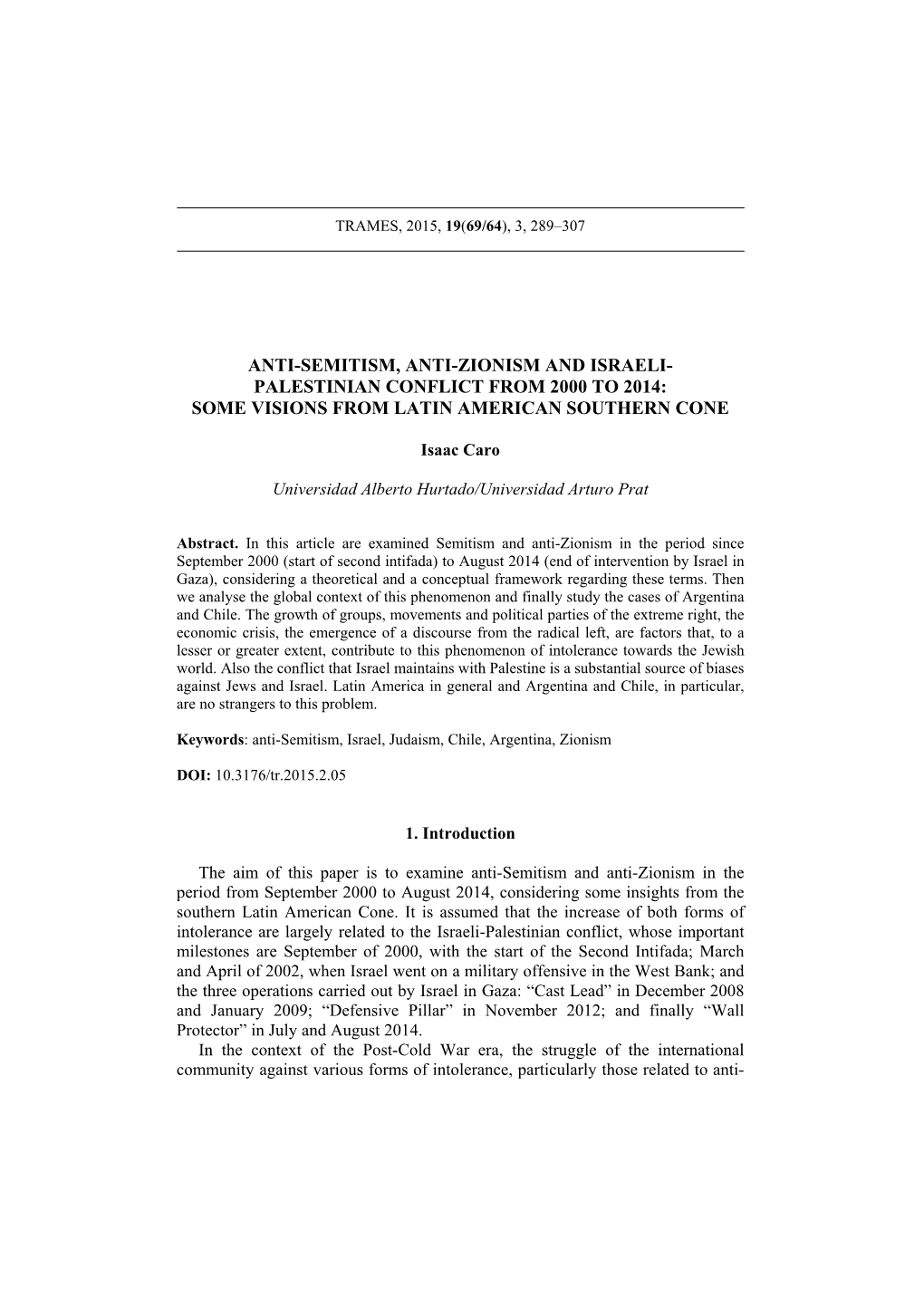 TRAMES, 2015, 19(69/64), 3, 289–307

ANTI-SEMITISM, ANTI-ZIONISM AND ISRAELI-PALESTINIAN CONFLICT FROM 2000 TO 2014: SOME VISIONS FROM LATIN AMERICAN SOUTHERN CONE

Isaac Caro

Universidad Alberto Hurtado/Universidad Arturo Prat

Abstract. In this article are examined Semitism and anti-Zionism in the period since September 2000 (start of second intifada) to August 2014 (end of intervention by Israel in Gaza), considering a theoretical and a conceptual framework regarding these terms. Then we analyse the global context of this phenomenon and finally study the cases of Argentina and Chile. The growth of groups, movements and political parties of the extreme right, the economic crisis, the emergence of a discourse from the radical left, are factors that, to a lesser or greater extent, contribute to this phenomenon of intolerance towards the Jewish world. Also the conflict that Israel maintains with Palestine is a substantial source of biases against Jews and Israel. Latin America in general and Argentina and Chile, in particular, are no strangers to this problem.

Keywords: anti-Semitism, Israel, Judaism, Chile, Argentina, Zionism

DOI: 10.3176/tr.2015.2.05

1. Introduction

The aim of this paper is to examine anti-Semitism and anti-Zionism in the period from September 2000 to August 2014, considering some insights from the southern Latin American Cone. It is assumed that the increase of both forms of intolerance are largely related to the Israeli-Palestinian conflict, whose important milestones are September of 2000, with the start of the Second Intifada; March and April of 2002, when Israel went on a military offensive in the West Bank; and the three operations carried out by Israel in Gaza: “Cast Lead” in December 2008 and January 2009; “Defensive Pillar” in November 2012; and finally “Wall Protector” in July and August 2014.

In the context of the Post-Cold War era, the struggle of the international community against various forms of intolerance, particularly those related to anti-